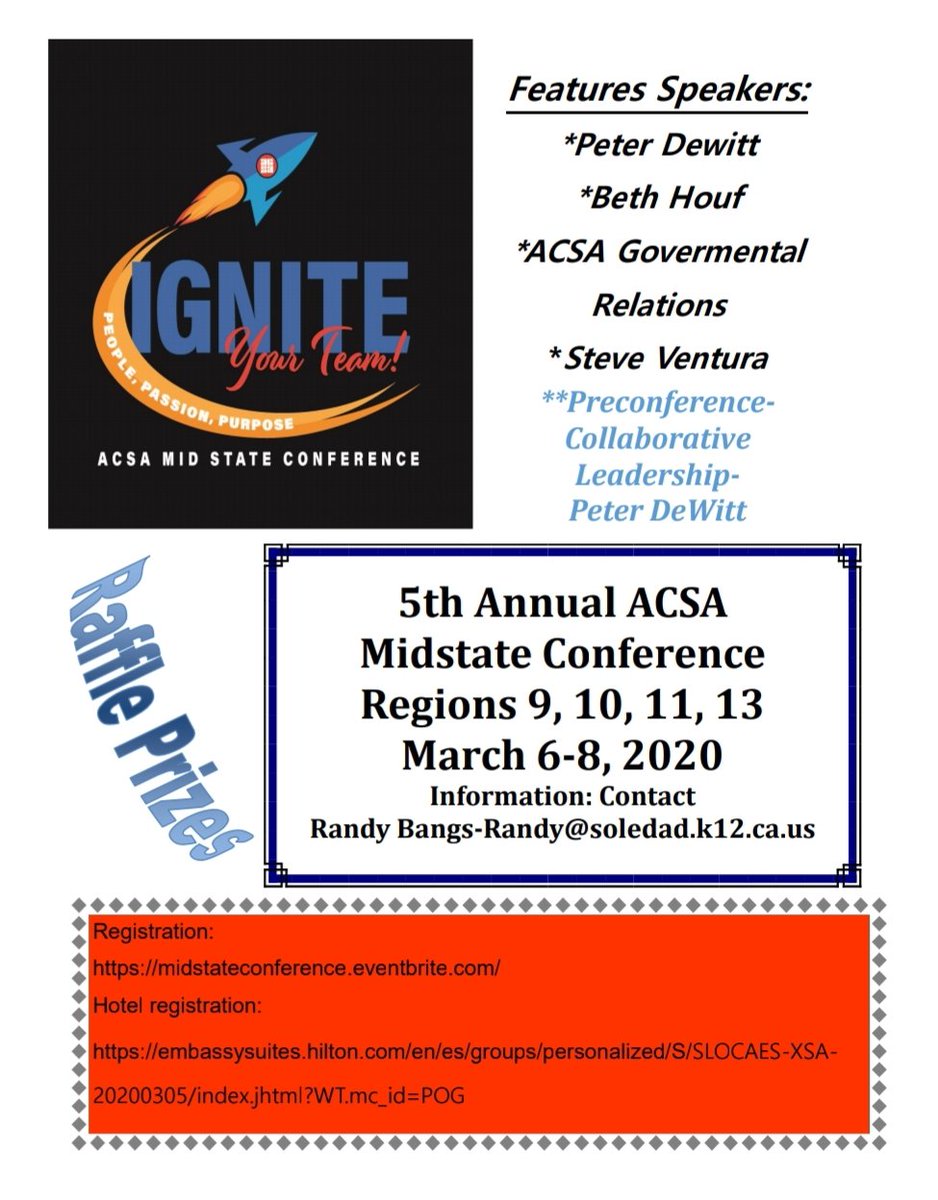 IGNITE
Your Team!
PEOPLE, PASSION, PURPOSE
ACSA MID STATE CONFERENCE

Features Speakers:
*Peter Dewitt
*Beth Houf
*ACSA Govermental Relations
*Steve Ventura
**Preconference-Collaborative Leadership-Peter DeWitt

Raffle Prizes

5th Annual ACSA Midstate Conference
Regions 9, 10, 11, 13
March 6-8, 2020
Information: Contact
Randy Bangs-Randy@soledad.k12.ca.us

Registration:
https://midstateconference.eventbrite.com/
Hotel registration:
https://embassysuites.hilton.com/en/es/groups/personalized/S/SLOCAES-XSA-20200305/index.jhtml?WT.mc_id=POG